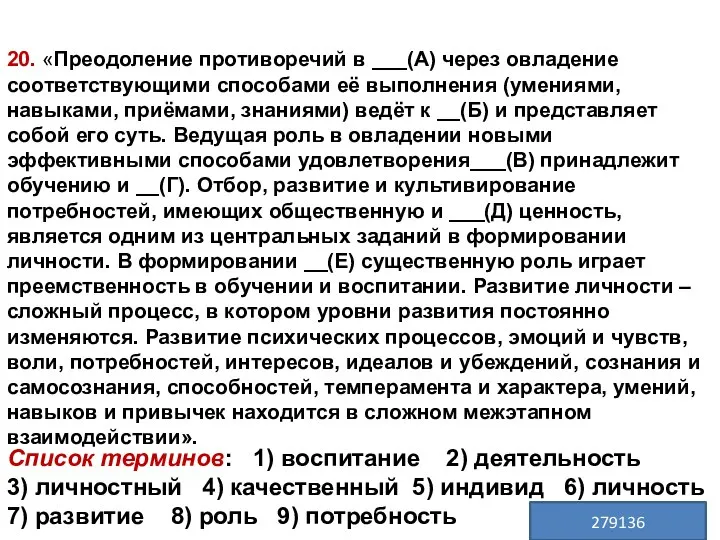 20. «Преодоление противоречий в ___(А) через овладение соответствующими способами её выполнения (умениями, навыками, приёмами, знаниями) ведёт к __(Б) и представляет собой его суть. Ведущая роль в овладении новыми эффективными способами удовлетворения___(В) принадлежит обучению и __(Г). Отбор, развитие и культивирование потребностей, имеющих общественную и ___(Д) ценность, является одним из центральных заданий в формировании личности. В формировании __(Е) существенную роль играет преемственность в обучении и воспитании. Развитие личности – сложный процесс, в котором уровни развития постоянно изменяются. Развитие психических процессов, эмоций и чувств, воли, потребностей, интересов, идеалов и убеждений, сознания и самосознания, способностей, темперамента и характера, умений, навыков и привычек находится в сложном межэтапном взаимодействии».

Список терминов: 1) воспитание 2) деятельность 3) личностный 4) качественный 5) индивид 6) личность 7) развитие 8) роль 9) потребность

279136